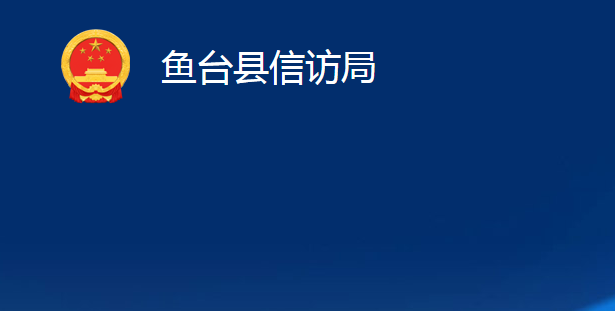 鱼台县信访局